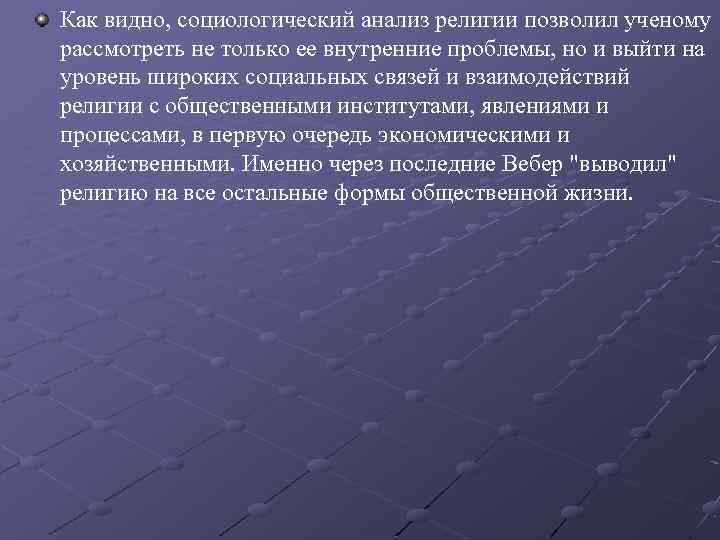 Как видно, социологический анализ религии позволил ученому рассмотреть не только ее внутренние проблемы, но и выйти на уровень широких социальных связей и взаимодействий религии с общественными институтами, явлениями и процессами, в первую очередь экономическими и хозяйственными. Именно через последние Вебер "выводил" религию на все остальные формы общественной жизни.